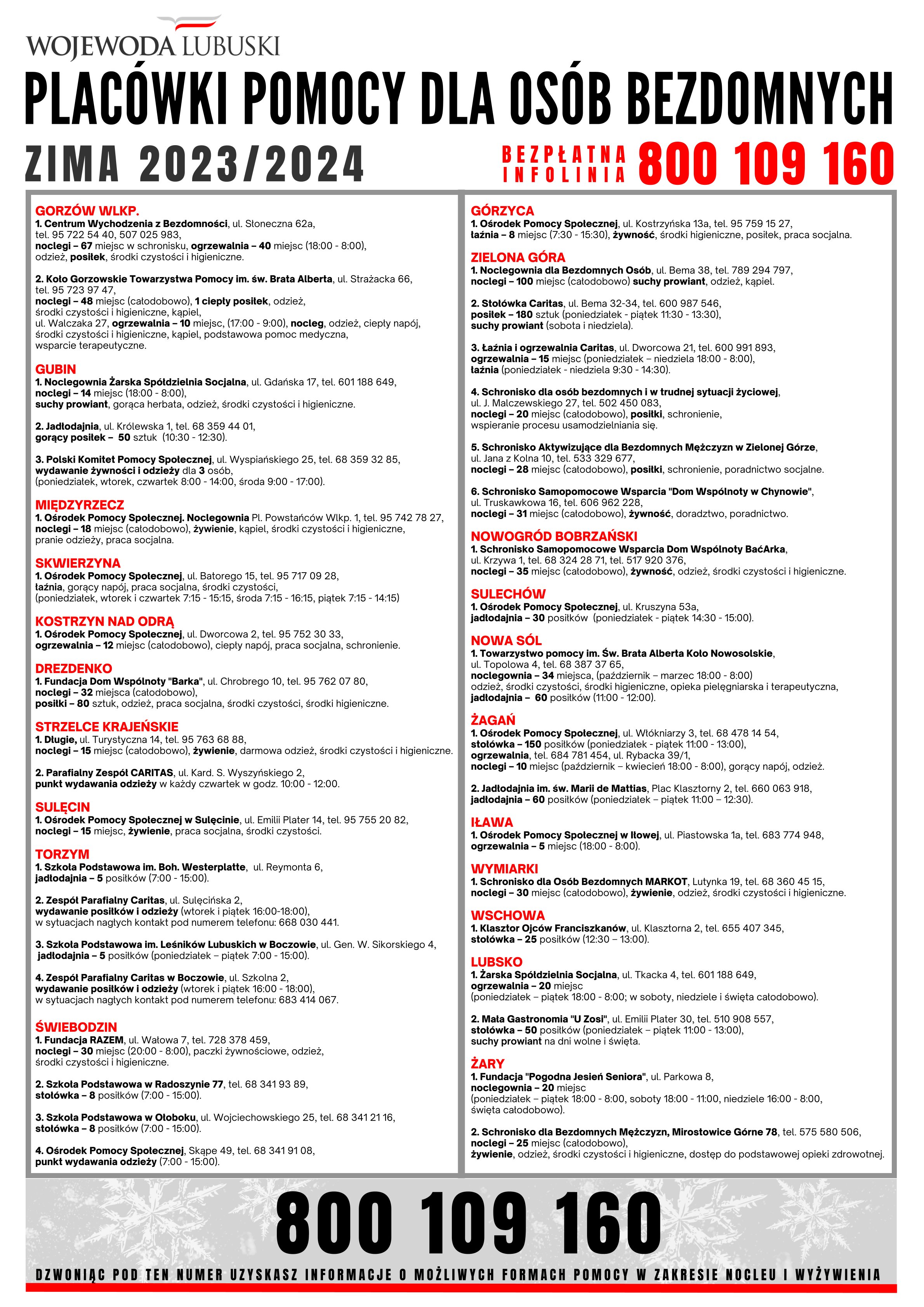 WOJEWODA LUBUSKI

PLACÓWKI POMOCY DLA OSÓB BEZDOMNYCH

ZIMA 2023/2024

BEZPŁATNA INFOLINIA 800 109 160

GORZÓW WLKP.
1. Centrum Wychodzenia z Bezdomności, ul. Słoneczna 62a, tel. 95 722 54 40, 507 025 983, noclegi – 67 miejsc w schronisku, ogrzewalnia – 40 miejsc (18:00 - 8:00), odzież, posiłek, środki czystości i higieniczne.

2. Koło Gorzowskie Towarzystwa Pomocy im. św. Brata Alberta, ul. Strażacka 66, tel. 95 723 97 47, noclegi – 48 miejsc (całodobowo), 1 ciepły posiłek, odzież, środki czystości i higieniczne, kąpiel, ul. Walczaka 27, ogrzewalnia – 10 miejsc, (17:00 - 9:00), nocleg, odzież, ciepły napój, środki czystości i higieniczne, kąpiel, podstawowa pomoc medyczna, wsparcie terapeutyczne.

GUBIN
1. Noclegownia Żarska Spółdzielnia Socjalna, ul. Gdańska 17, tel. 601 188 649, noclegi – 14 miejsc (18:00 - 8:00), suchy prowiant, gorąca herbata, odzież, środki czystości i higieniczne.

2. Jadłodajnia, ul. Królewska 1, tel. 68 359 44 01, gorący posiłek – 50 sztuk (10:30 - 12:30).

3. Polski Komitet Pomocy Społecznej, ul. Wyspiańskiego 25, tel. 68 359 32 85, wydawanie żywności i odzieży dla 3 osób, (poniedziałek, wtorek, czwartek 8:00 - 14:00, środa 9:00 - 17:00).

MIĘDZYRZECZ
1. Ośrodek Pomocy Społecznej. Noclegownia Pl. Powstańców Wlkp. 1, tel. 95 742 78 27, noclegi – 18 miejsc (całodobowo), żywienie, kąpiel, środki czystości i higieniczne, pranie odzieży, praca socjalna.

SKWIERZYNA
1. Ośrodek Pomocy Społecznej, ul. Batorego 15, tel. 95 717 09 28, łaźnia, gorący napój, praca socjalna, środki czystości, (poniedziałek, wtorek i czwartek 7:15 - 15:15, środa 7:15 - 16:15, piątek 7:15 - 14:15)

KOSTRZYN NAD ODRĄ
1. Ośrodek Pomocy Społecznej, ul. Dworcowa 2, tel. 95 752 30 33, ogrzewalnia – 12 miejsc (całodobowo), ciepły napój, praca socjalna, schronienie.

DREZDENKO
1. Fundacja Dom Wspólnoty "Barka", ul. Chrobrego 10, tel. 95 762 07 80, noclegi – 32 miejsca (całodobowo), posiłki – 80 sztuk, odzież, praca socjalna, środki czystości, środki higieniczne.

STRZELCE KRAJEŃSKIE
1. Długie, ul. Turystyczna 14, tel. 95 763 68 88, noclegi – 15 miejsc (całodobowo), żywienie, darmowa odzież, środki czystości i higieniczne.

2. Parafialny Zespół CARITAS, ul. Kard. S. Wyszyńskiego 2, punkt wydawania odzieży w każdy czwartek w godz. 10:00 - 12:00.

SULĘCIN
1. Ośrodek Pomocy Społecznej w Sulęcinie, ul. Emilii Plater 14, tel. 95 755 20 82, noclegi – 15 miejsc, żywienie, praca socjalna, środki czystości.

TORZYM
1. Szkoła Podstawowa im. Boh. Westerplatte, ul. Reymonta 6, jadłodajnia – 5 posiłków (7:00 - 15:00).

2. Zespół Parafialny Caritas, ul. Sulęcińska 2, wydawanie posiłków i odzieży (wtorek i piątek 16:00-18:00), w sytuacjach nagłych kontakt pod numerem telefonu: 668 030 441.

3. Szkoła Podstawowa im. Leśników Lubuskich w Boczowie, ul. Gen. W. Sikorskiego 4, jadłodajnia – 5 posiłków (poniedziałek – piątek 7:00 - 15:00).

4. Zespół Parafialny Caritas w Boczowie, ul. Szkolna 2, wydawanie posiłków i odzieży (wtorek i piątek 16:00 - 18:00), w sytuacjach nagłych kontakt pod numerem telefonu: 683 414 067.

ŚWIEBODZIN
1. Fundacja RAZEM, ul. Wałowa 7, tel. 728 378 459, noclegi – 30 miejsc (20:00 - 8:00), paczki żywnościowe, odzież, środki czystości i higieniczne.

2. Szkoła Podstawowa w Radoszynie 77, tel. 68 341 93 89, stołówka – 8 posiłków (7:00 - 15:00).

3. Szkoła Podstawowa w Ołoboku, ul. Wojciechowskiego 25, tel. 68 341 21 16, stołówka – 8 posiłków (7:00 - 15:00).

4. Ośrodek Pomocy Społecznej, Skąpe 49, tel. 68 341 91 08, punkt wydawania odzieży (7:00 - 15:00).

GÓRZYCA
1. Ośrodek Pomocy Społecznej, ul. Kostrzyńska 13a, tel. 95 759 15 27, łaźnia – 8 miejsc (7:30 - 15:30), żywność, środki higieniczne, posiłek, praca socjalna.

ZIELONA GÓRA
1. Noclegownia dla Bezdomnych Osób, ul. Bema 38, tel. 789 294 797, noclegi – 100 miejsc (całodobowo) suchy prowiant, odzież, kąpiel.

2. Stołówka Caritas, ul. Bema 32-34, tel. 600 987 546, posiłek – 180 sztuk (poniedziałek - piątek 11:30 - 13:30), suchy prowiant (sobota i niedziela).

3. Łaźnia i ogrzewalnia Caritas, ul. Dworcowa 21, tel. 600 991 893, ogrzewalnia – 15 miejsc (poniedziałek – niedziela 18:00 - 8:00), łaźnia (poniedziałek - niedziela 9:30 - 14:30).

4. Schronisko dla osób bezdomnych i w trudnej sytuacji życiowej, ul. J. Malczewskiego 27, tel. 502 450 083, noclegi – 20 miejsc (całodobowo), posiłki, schronienie, wspieranie procesu usamodzielniania się.

5. Schronisko Aktywizujące dla Bezdomnych Mężczyzn w Zielonej Górze, ul. Jana z Kolna 10, tel. 533 329 677, noclegi – 28 miejsc (całodobowo), posiłki, schronienie, poradnictwo socjalne.

6. Schronisko Samopomocowe Wsparcia "Dom Wspólnoty w Chynowie", ul. Truskawkowa 16, tel. 606 962 228, noclegi – 31 miejsc (całodobowo), żywność, doradztwo, poradnictwo.

NOWOGRÓD BOBRZAŃSKI
1. Schronisko Samopomocowe Wsparcia Dom Wspólnoty BaćArka, ul. Krzywa 1, tel. 68 324 28 71, tel. 517 920 376, noclegi – 35 miejsc (całodobowo), żywność, odzież, środki czystości i higieniczne.

SULECHÓW
1. Ośrodek Pomocy Społecznej, ul. Kruszyna 53a, jadłodajnia – 30 posiłków (poniedziałek - piątek 14:30 - 15:00).

NOWA SÓL
1. Towarzystwo pomocy im. Św. Brata Alberta Koło Nowosolskie, ul. Topolowa 4, tel. 68 387 37 65, noclegownia – 34 miejsca, (październik – marzec 18:00 - 8:00) odzież, środki czystości, środki higieniczne, opieka pielęgniarska i terapeutyczna, jadłodajnia – 60 posiłków (11:00 - 12:00).

ŻAGAŃ
1. Ośrodek Pomocy Społecznej, ul. Włókniarzy 3, tel. 68 478 14 54, stołówka – 150 posiłków (poniedziałek - piątek 11:00 - 13:00), ogrzewalnia, tel. 684 781 454, ul. Rybacka 39/1, noclegi – 10 miejsc (październik – kwiecień 18:00 - 8:00), gorący napój, odzież.

2. Jadłodajnia im. św. Marii de Mattias, Plac Klasztorny 2, tel. 660 063 918, jadłodajnia – 60 posiłków (poniedziałek – piątek 11:00 – 12:30).

IŁAWA
1. Ośrodek Pomocy Społecznej w Iłowej, ul. Piastowska 1a, tel. 683 774 948, ogrzewalnia – 5 miejsc (18:00 - 8:00).

WYMIARKI
1. Schronisko dla Osób Bezdomnych MARKOT, Lutynka 19, tel. 68 360 45 15, noclegi – 30 miejsc (całodobowo), żywienie, odzież, środki czystości i higieniczne.

WSCHOWA
1. Klasztor Ojców Franciszkanów, ul. Klasztorna 2, tel. 655 407 345, stołówka – 25 posiłków (12:30 – 13:00).

LUBSKO
1. Żarska Spółdzielnia Socjalna, ul. Tkacka 4, tel. 601 188 649, ogrzewalnia – 20 miejsc (poniedziałek – piątek 18:00 - 8:00; w soboty, niedziele i święta całodobowo).

2. Mała Gastronomia "U Zosi", ul. Emilii Plater 30, tel. 510 908 557, stołówka – 50 posiłków (poniedziałek – piątek 11:00 - 13:00), suchy prowiant na dni wolne i święta.

ŻARY
1. Fundacja "Pogodna Jesień Seniora", ul. Parkowa 8, noclegownia – 20 miejsc (poniedziałek – piątek 18:00 - 8:00, soboty 18:00 - 11:00, niedziele 16:00 - 8:00, święta całodobowo).

2. Schronisko dla Bezdomnych Mężczyzn, Mirostowice Górne 78, tel. 575 580 506, noclegi – 25 miejsc (całodobowo), żywienie, odzież, środki czystości i higieniczne, dostęp do podstawowej opieki zdrowotnej.

800 109 160

DZWONIĄC POD TEN NUMER UZYSKASZ INFORMACJE O MOŻLIWYCH FORMACH POMOCY W ZAKRESIE NOCLEU I WYŻYWIENIA